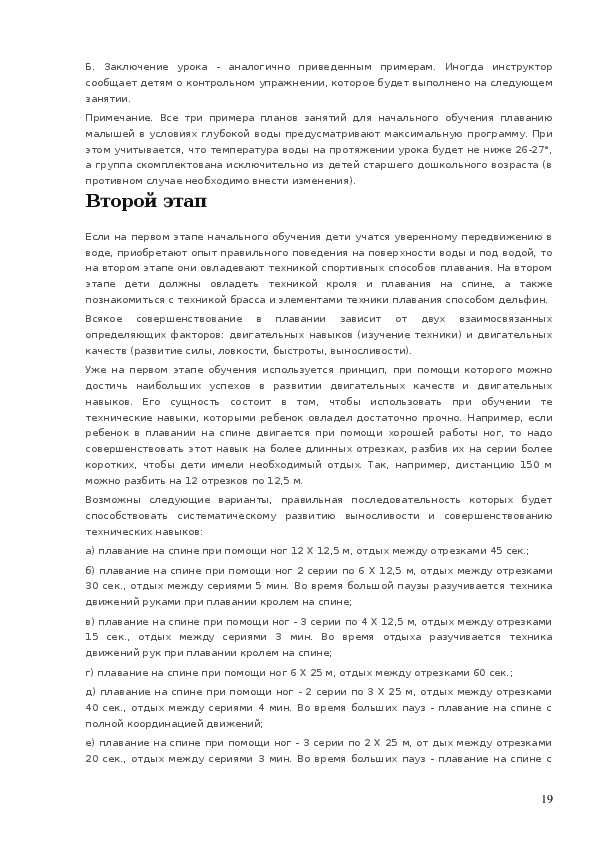 Б. Заключение урока - аналогично приведенным примерам. Иногда инструктор сообщает детям о контрольном упражнении, которое будет выполнено на следующем занятии.

Примечание. Все три примера планов занятий для начального обучения плаванию малышей в условиях глубокой воды предусматривают максимальную программу. При этом учитывается, что температура воды на протяжении урока будет не ниже 26-27°, а группа скомплектована исключительно из детей старшего дошкольного возраста (в противном случае необходимо внести изменения).

Второй этап

Если на первом этапе начального обучения дети учатся уверенному передвижению в воде, приобретают опыт правильного поведения на поверхности воды и под водой, то на втором этапе они овладевают техникой спортивных способов плавания. На втором этапе дети должны овладеть техникой кроля и плавания на спине, а также познакомиться с техникой брасса и элементами техники плавания способом дельфин.

Всякое совершенствование в плавании зависит от двух взаимосвязанных определяющих факторов: двигательных навыков (изучение техники) и двигательных качеств (развитие силы, ловкости, быстроты, выносливости).

Уже на первом этапе обучения используется принцип, при помощи которого можно достичь наибольших успехов в развитии двигательных качеств и двигательных навыков. Его сущность состоит в том, чтобы использовать при обучении те технические навыки, которыми ребенок овладел достаточно прочно. Например, если ребенок в плавании на спине двигается при помощи хорошей работы ног, то надо совершенствовать этот навык на более длинных отрезках, разбив их на серии более коротких, чтобы дети имели необходимый отдых. Так, например, дистанцию 150 м можно разбить на 12 отрезков по 12,5 м.

Возможны следующие варианты, правильная последовательность которых будет способствовать систематическому развитию выносливости и совершенствованию технических навыков:

а) плавание на спине при помощи ног 12 Х 12,5 м, отдых между отрезками 45 сек.;

б) плавание на спине при помощи ног 2 серии по 6 Х 12,5 м, отдых между отрезками 30 сек., отдых между сериями 5 мин. Во время большой паузы разучивается техника движений руками при плавании кролем на спине;

в) плавание на спине при помощи ног - 3 серии по 4 Х 12,5 м, отдых между отрезками 15 сек., отдых между сериями 3 мин. Во время отдыха разучивается техника движений рук при плавании кролем на спине;

г) плавание на спине при помощи ног 6 Х 25 м, отдых между отрезками 60 сек.;

д) плавание на спине при помощи ног - 2 серии по 3 Х 25 м, отдых между отрезками 40 сек., отдых между сериями 4 мин. Во время больших пауз - плавание на спине с полной координацией движений;

е) плавание на спине при помощи ног - 3 серии по 2 Х 25 м, от дых между отрезками 20 сек., отдых между сериями 3 мин. Во время больших пауз - плавание на спине с

19